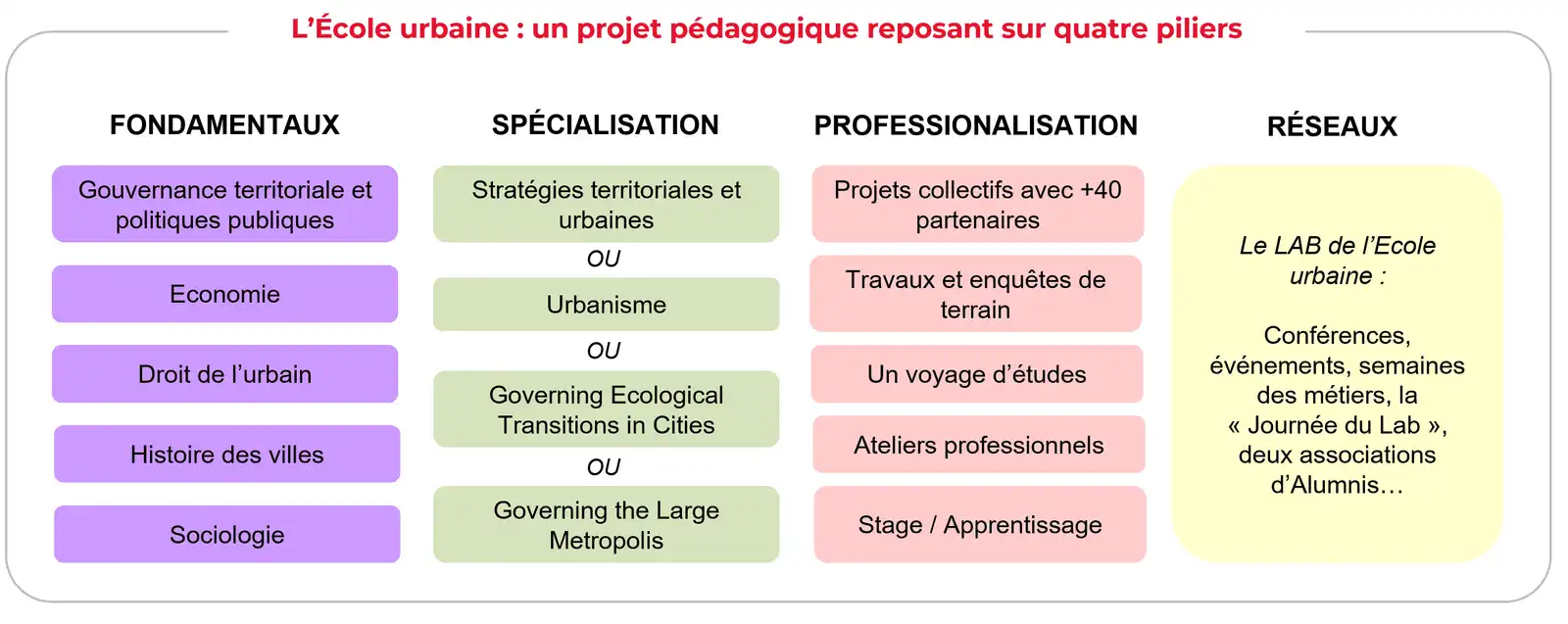 L'École urbaine : un projet pédagogique reposant sur quatre piliers

FONDAMENTAUX

Gouvernance territoriale et politiques publiques

Economie

Droit de l'urbain

Histoire des villes

Sociologie

SPÉCIALISATION

Stratégies territoriales et urbaines

OU

Urbanisme

OU

Governing Ecological Transitions in Cities

OU

Governing the Large Metropolis

PROFESSIONALISATION

Projets collectifs avec +40 partenaires

Travaux et enquêtes de terrain

Un voyage d'études

Ateliers professionnels

Stage / Apprentissage

RÉSEAUX

Le LAB de l'Ecole urbaine :

Conférences, événements, semaines des métiers, la « Journée du Lab », deux associations d'Alumnis…